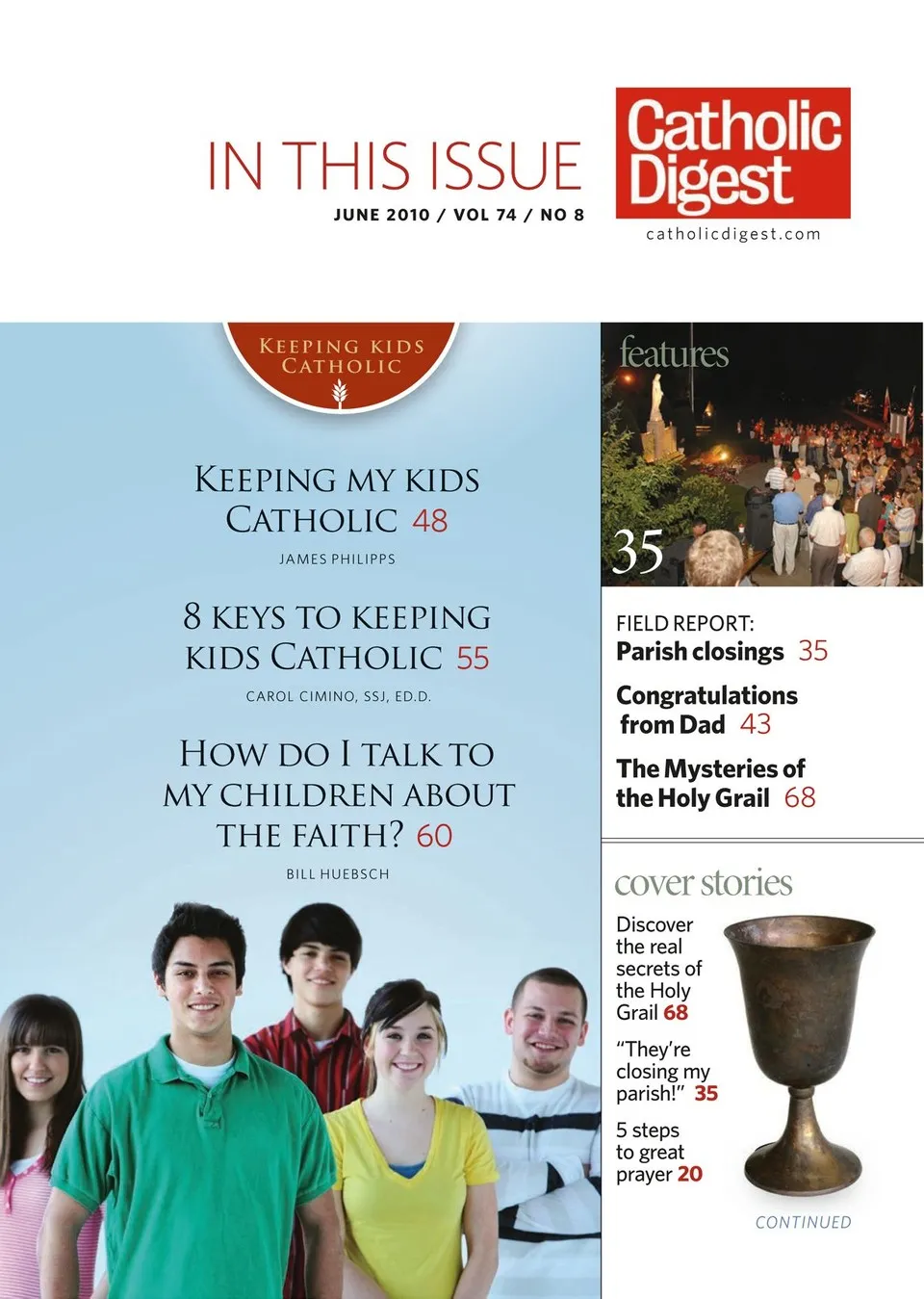 IN THIS ISSUE
JUNE 2010 / VOL 74 / NO 8

Catholic Digest
catholicdigest.com

KEEPING KIDS CATHOLIC

KEEPING MY KIDS CATHOLIC 48
JAMES PHILIPPS

8 KEYS TO KEEPING KIDS CATHOLIC 55
CAROL CIMINO, SSJ, ED.D.

HOW DO I TALK TO MY CHILDREN ABOUT THE FAITH? 60
BILL HUEBSCH

features

35

FIELD REPORT:
Parish closings 35

Congratulations from Dad 43

The Mysteries of the Holy Grail 68

cover stories

Discover the real secrets of the Holy Grail 68

"They're closing my parish!" 35

5 steps to great prayer 20

CONTINUED